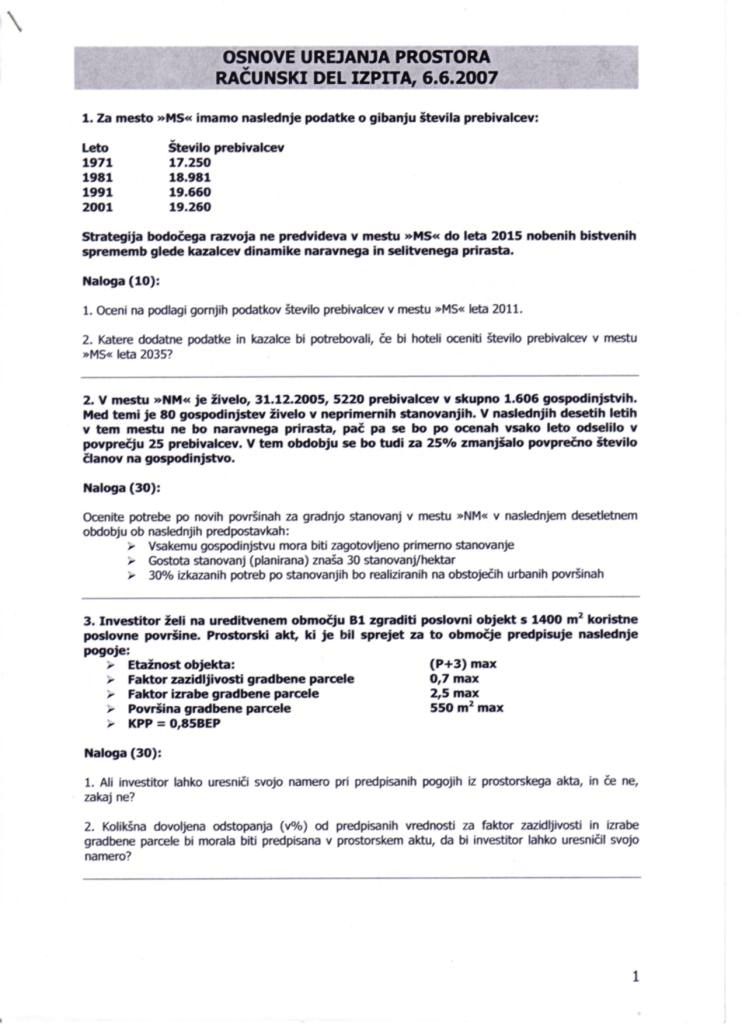 OSNOVE UREJANJA PROSTORA
RAČUNSKI DEL IZPITA, 6.6.2007

1. Za mesto »MS« imamo naslednje podatke o gibanju števila prebivalcev:

| Leto | Število prebivalcev |
|---|---|
| 1971 | 17.250 |
| 1981 | 18.981 |
| 1991 | 19.660 |
| 2001 | 19.260 |

Strategija bodočega razvoja ne predvideva v mestu »MS« do leta 2015 nobenih bistvenih sprememb glede kazalcev dinamike naravnega in selitvenega prirasta.

Naloga (10):

1. Oceni na podlagi gornjih podatkov število prebivalcev v mestu »MS« leta 2011.

2. Katere dodatne podatke in kazalce bi potrebovali, če bi hoteli oceniti število prebivalcev v mestu »MS« leta 2035?

2. V mestu »NM« je živelo, 31.12.2005, 5220 prebivalcev v skupno 1.606 gospodinjstvih. Med temi je 80 gospodinjstev živelo v neprimernih stanovanjih. V naslednjih desetih letih v tem mestu ne bo naravnega prirasta, pač pa se bo po ocenah vsako leto odselilo v povprečju 25 prebivalcev. V tem obdobju se bo tudi za 25% zmanjšalo povprečno število članov na gospodinjstvo.

Naloga (30):

Ocenite potrebe po novih površinah za gradnjo stanovanj v mestu »NM« v naslednjem desetletnem obdobju ob naslednjih predpostavkah:
➢ Vsakemu gospodinjstvu mora biti zagotovljeno primerno stanovanje
➢ Gostota stanovanj (planirana) znaša 30 stanovanj/hektar
➢ 30% izkazanih potreb po stanovanjih bo realiziranih na obstoječih urbanih površinah

3. Investitor želi na ureditvenem območju B1 zgraditi poslovni objekt s 1400 $m^2$ koristne poslovne površine. Prostorski akt, ki je bil sprejet za to območje predpisuje naslednje pogoje:
➢ Etažnost objekta: (P+3) max
➢ Faktor zazidljivosti gradbene parcele 0,7 max
➢ Faktor izrabe gradbene parcele 2,5 max
➢ Površina gradbene parcele 550 $m^2$ max
➢ KPP = 0,85BEP

Naloga (30):

1. Ali investitor lahko uresniči svojo namero pri predpisanih pogojih iz prostorskega akta, in če ne, zakaj ne?

2. Kolikšna dovoljena odstopanja (v%) od predpisanih vrednosti za faktor zazidljivosti in izrabe gradbene parcele bi morala biti predpisana v prostorskem aktu, da bi investitor lahko uresničil svojo namero?

1